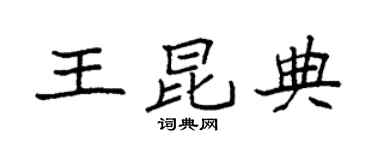 王昆典

词典网